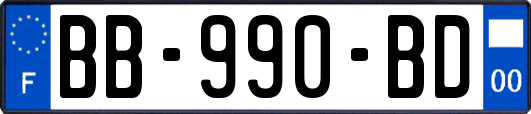 F
BB-990-BD
00